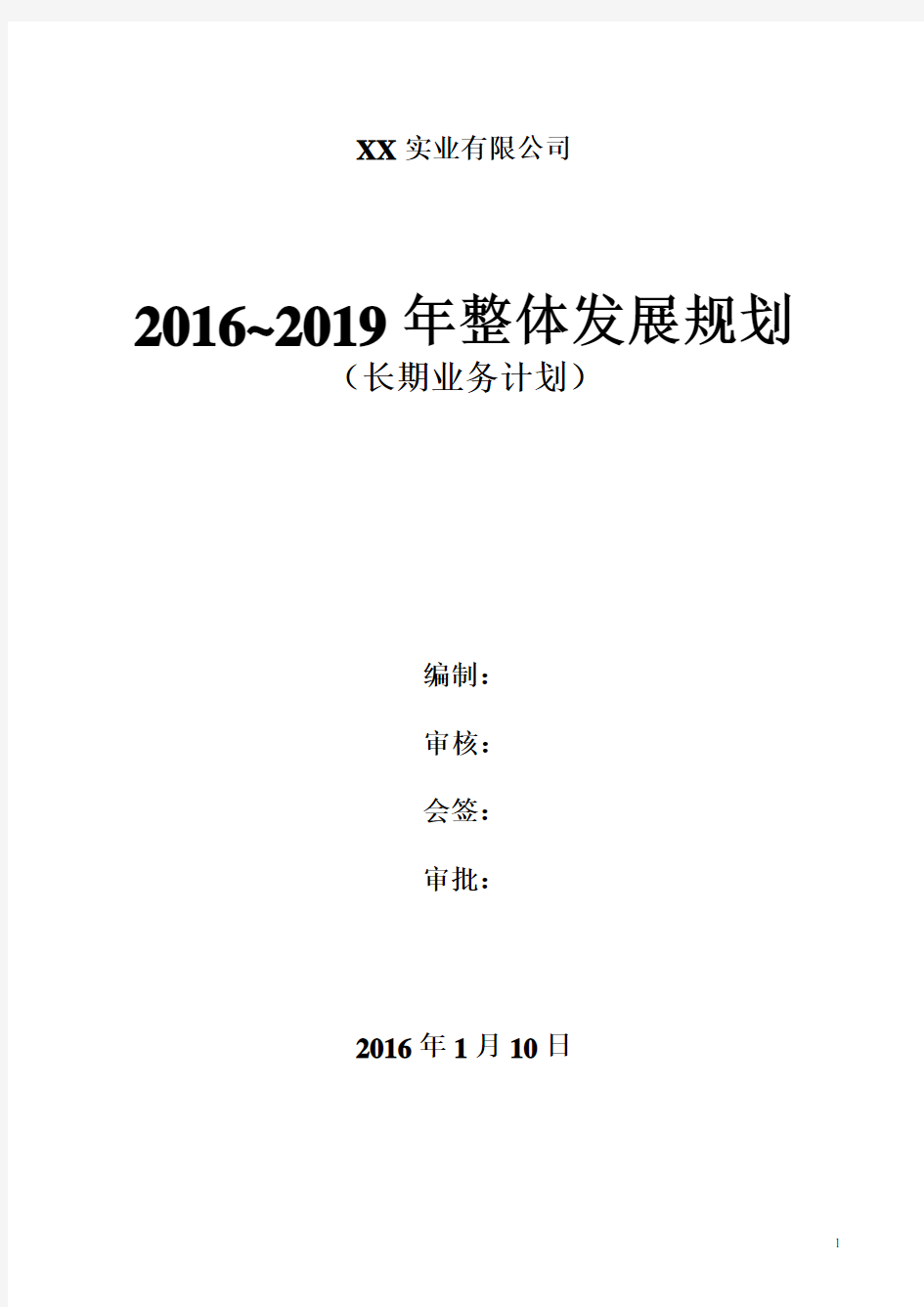 XX 实业有限公司

2016~2019 年整体发展规划

（长期业务计划）

编制：

审核：

会签：

审批：

2016 年 1 月 10 日

1